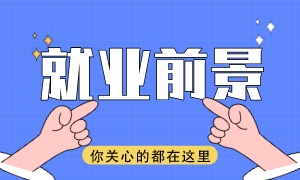 就业前景

你关心的都在这里